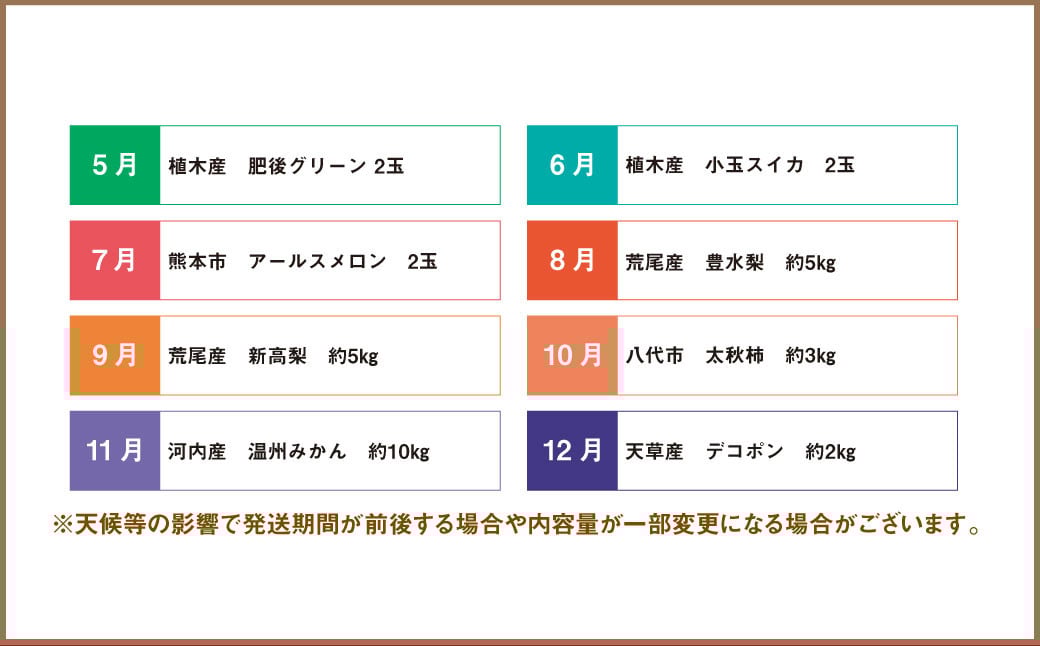 5月 植木産　肥後グリーン 2玉

6月 植木産　小玉スイカ　2玉

7月 熊本市　アールスメロン　2玉

8月 荒尾産　豊水梨　約5kg

9月 荒尾産　新高梨　約5kg

10月 八代市　太秋柿　約3kg

11月 河内産　温州みかん　約10kg

12月 天草産　デコポン　約2kg

※天候等の影響で発送期間が前後する場合や内容量が一部変更になる場合がございます。